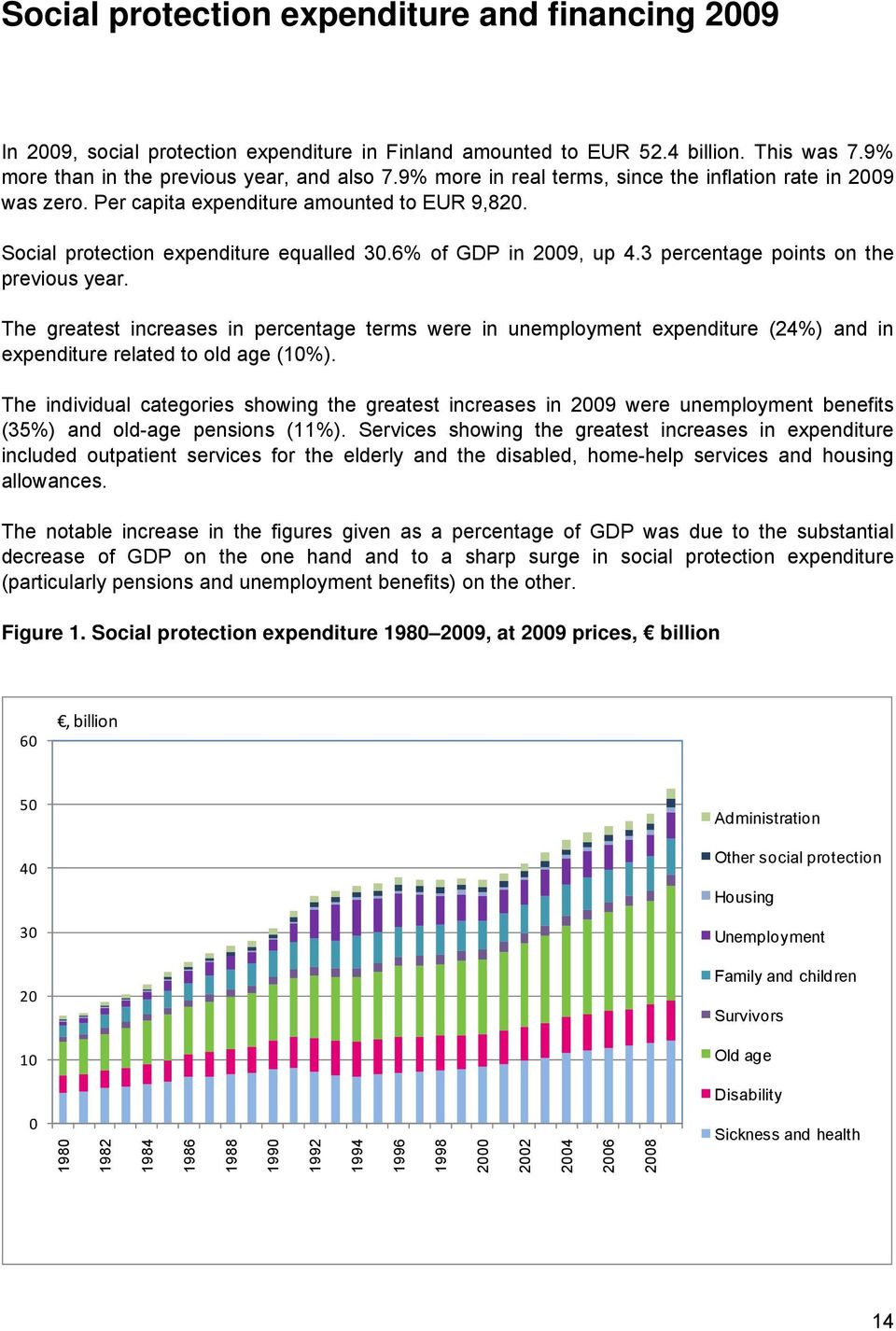 Social protection expenditure and financing 2009

In 2009, social protection expenditure in Finland amounted to EUR 52.4 billion. This was 7.9% more than in the previous year, and also 7.9% more in real terms, since the inflation rate in 2009 was zero. Per capita expenditure amounted to EUR 9,820.

Social protection expenditure equalled 30.6% of GDP in 2009, up 4.3 percentage points on the previous year.

The greatest increases in percentage terms were in unemployment expenditure (24%) and in expenditure related to old age (10%).

The individual categories showing the greatest increases in 2009 were unemployment benefits (35%) and old-age pensions (11%). Services showing the greatest increases in expenditure included outpatient services for the elderly and the disabled, home-help services and housing allowances.

The notable increase in the figures given as a percentage of GDP was due to the substantial decrease of GDP on the one hand and to a sharp surge in social protection expenditure (particularly pensions and unemployment benefits) on the other.

Figure 1. Social protection expenditure 1980–2009, at 2009 prices, € billion

€, billion
60
50
40
30
20
10
0
1980
1982
1984
1986
1988
1990
1992
1994
1996
1998
2000
2002
2004
2006
2008

Administration
Other social protection
Housing
Unemployment
Family and children
Survivors
Old age
Disability
Sickness and health

14